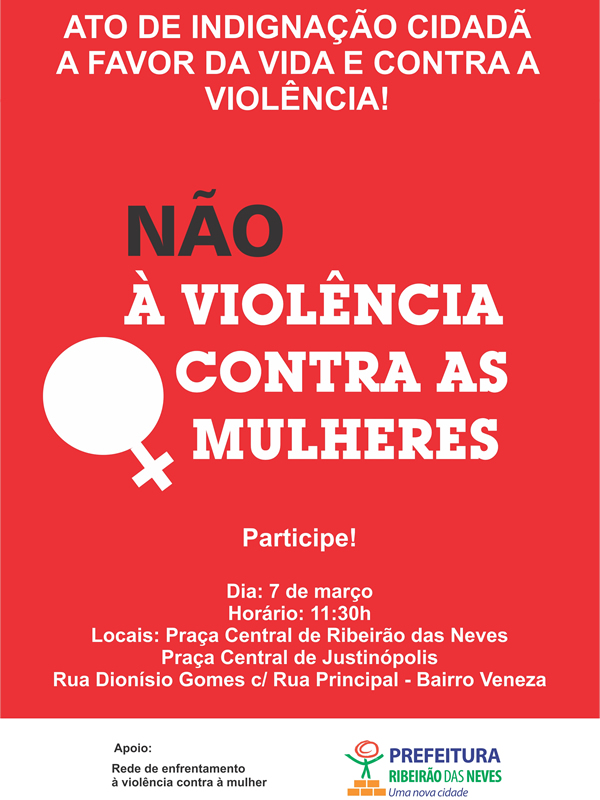 ATO DE INDIGNAÇÃO CIDADÃ A FAVOR DA VIDA E CONTRA A VIOLÊNCIA!

NÃO
À VIOLÊNCIA
CONTRA AS
MULHERES

Participe!

Dia: 7 de março
Horário: 11:30h
Locais: Praça Central de Ribeirão das Neves
Praça Central de Justinópolis
Rua Dionísio Gomes c/ Rua Principal - Bairro Veneza

Apoio:
Rede de enfrentamento à violência contra à mulher

PREFEITURA
RIBEIRÃO DAS NEVES
Uma nova cidade